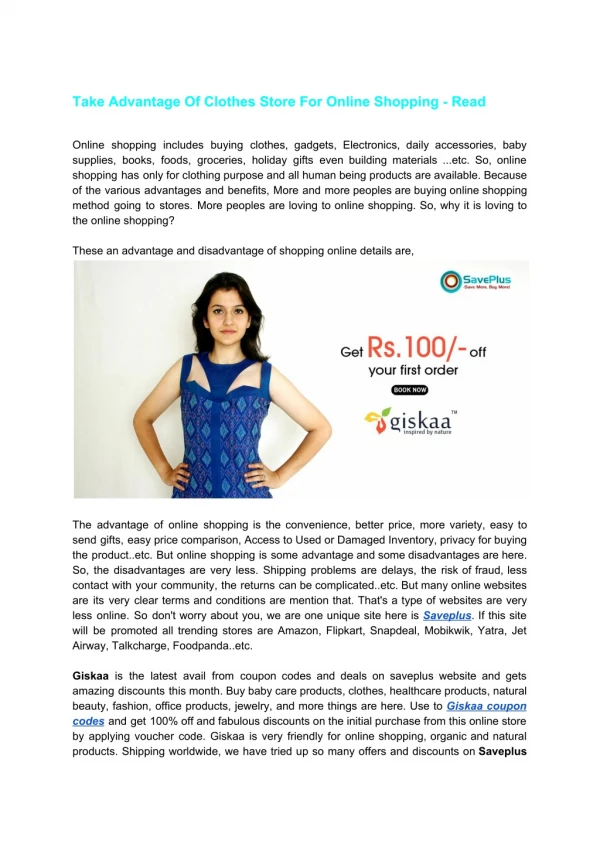 Take Advantage Of Clothes Store For Online Shopping - Read

Online shopping includes buying clothes, gadgets, Electronics, daily accessories, baby supplies, books, foods, groceries, holiday gifts even building materials ...etc. So, online shopping has only for clothing purpose and all human being products are available. Because of the various advantages and benefits, More and more peoples are buying online shopping method going to stores. More peoples are loving to online shopping. So, why it is loving to the online shopping?

These an advantage and disadvantage of shopping online details are,

SavePlus
Save More, Buy More!

Get Rs.100/- off your first order

BOOK NOW

giskaa™
inspired by nature

The advantage of online shopping is the convenience, better price, more variety, easy to send gifts, easy price comparison, Access to Used or Damaged Inventory, privacy for buying the product..etc. But online shopping is some advantage and some disadvantages are here. So, the disadvantages are very less. Shipping problems are delays, the risk of fraud, less contact with your community, the returns can be complicated..etc. But many online websites are its very clear terms and conditions are mention that. That's a type of websites are very less online. So don't worry about you, we are one unique site here is Saveplus. If this site will be promoted all trending stores are Amazon, Flipkart, Snapdeal, Mobikwik, Yatra, Jet Airway, Talkcharge, Foodpanda..etc.

Giskaa is the latest avail from coupon codes and deals on saveplus website and gets amazing discounts this month. Buy baby care products, clothes, healthcare products, natural beauty, fashion, office products, jewelry, and more things are here. Use to Giskaa coupon codes and get 100% off and fabulous discounts on the initial purchase from this online store by applying voucher code. Giskaa is very friendly for online shopping, organic and natural products. Shipping worldwide, we have tried up so many offers and discounts on Saveplus